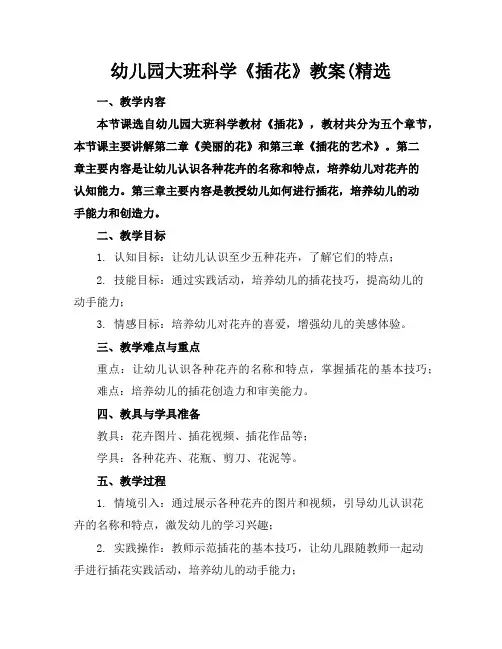 幼儿园大班科学《插花》教案(精选

一、教学内容

本节课选自幼儿园大班科学教材《插花》，教材共分为五个章节，本节课主要讲解第二章《美丽的花》和第三章《插花的艺术》。第二章主要内容是让幼儿认识各种花卉的名称和特点，培养幼儿对花卉的认知能力。第三章主要内容是教授幼儿如何进行插花，培养幼儿的动手能力和创造力。

二、教学目标

1. 认知目标：让幼儿认识至少五种花卉，了解它们的特点；

2. 技能目标：通过实践活动，培养幼儿的插花技巧，提高幼儿的动手能力；

3. 情感目标：培养幼儿对花卉的喜爱，增强幼儿的美感体验。

三、教学难点与重点

重点：让幼儿认识各种花卉的名称和特点，掌握插花的基本技巧；

难点：培养幼儿的插花创造力和审美能力。

四、教具与学具准备

教具：花卉图片、插花视频、插花作品等；

学具：各种花卉、花瓶、剪刀、花泥等。

五、教学过程

1. 情境引入：通过展示各种花卉的图片和视频，引导幼儿认识花卉的名称和特点，激发幼儿的学习兴趣；

2. 实践操作：教师示范插花的基本技巧，让幼儿跟随教师一起动手进行插花实践活动，培养幼儿的动手能力；